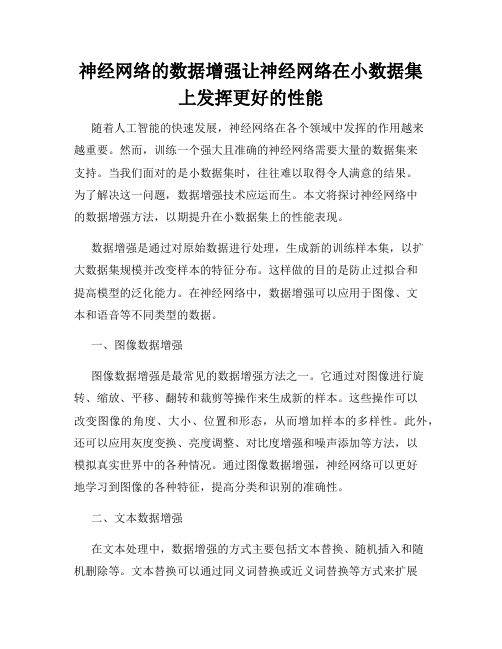 神经网络的数据增强让神经网络在小数据集上发挥更好的性能

随着人工智能的快速发展，神经网络在各个领域中发挥的作用越来越重要。然而，训练一个强大且准确的神经网络需要大量的数据集来支持。当我们面对的是小数据集时，往往难以取得令人满意的结果。为了解决这一问题，数据增强技术应运而生。本文将探讨神经网络中的数据增强方法，以期提升在小数据集上的性能表现。

数据增强是通过对原始数据进行处理，生成新的训练样本集，以扩大数据集规模并改变样本的特征分布。这样做的目的是防止过拟合和提高模型的泛化能力。在神经网络中，数据增强可以应用于图像、文本和语音等不同类型的数据。

一、图像数据增强

图像数据增强是最常见的数据增强方法之一。它通过对图像进行旋转、缩放、平移、翻转和裁剪等操作来生成新的样本。这些操作可以改变图像的角度、大小、位置和形态，从而增加样本的多样性。此外，还可以应用灰度变换、亮度调整、对比度增强和噪声添加等方法，以模拟真实世界中的各种情况。通过图像数据增强，神经网络可以更好地学习到图像的各种特征，提高分类和识别的准确性。

二、文本数据增强

在文本处理中，数据增强的方式主要包括文本替换、随机插入和随机删除等。文本替换可以通过同义词替换或近义词替换等方式来扩展